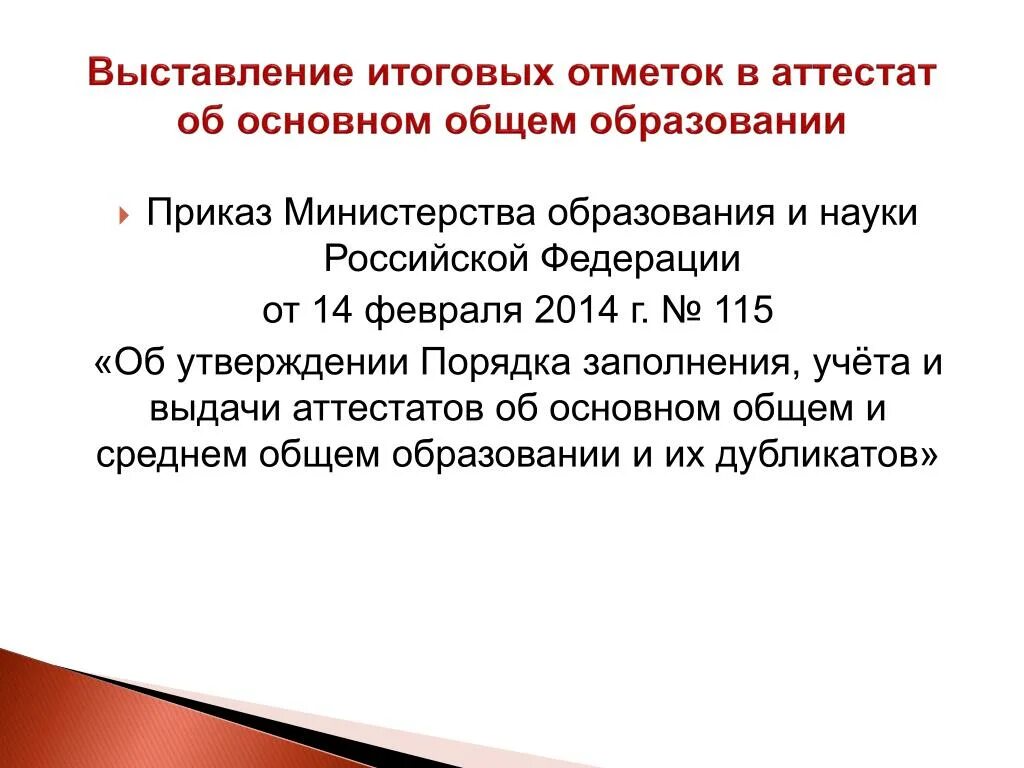 Выставление итоговых отметок в аттестат об основном общем образовании

Приказ Министерства образования и науки Российской Федерации
от 14 февраля 2014 г. № 115
«Об утверждении Порядка заполнения, учёта и выдачи аттестатов об основном общем и среднем общем образовании и их дубликатов»